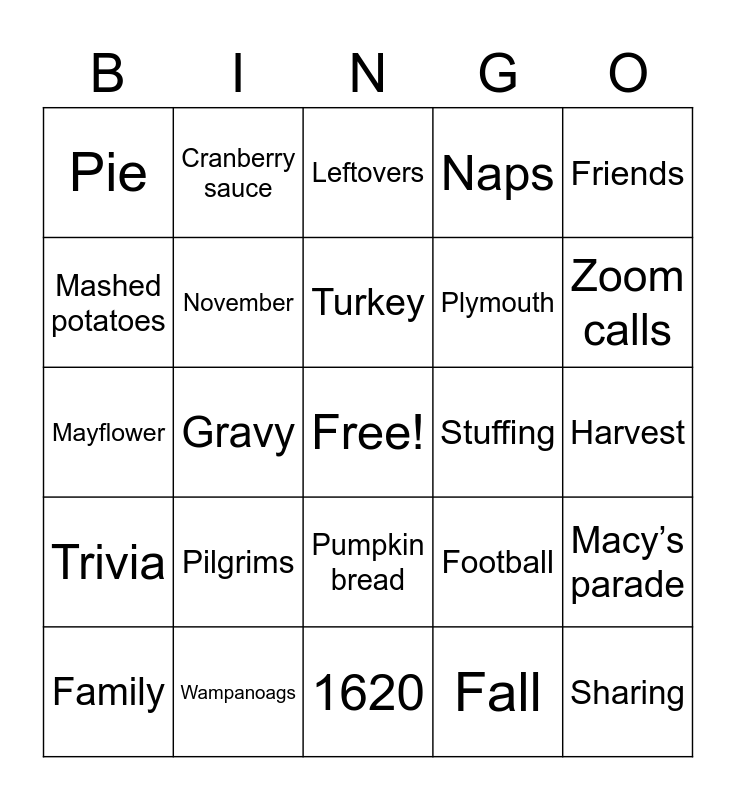 | B | I | N | G | O |
|---|---|---|---|---|
| Pie | Cranberry sauce | Leftovers | Naps | Friends |
| Mashed potatoes | November | Turkey | Plymouth | Zoom calls |
| Mayflower | Gravy | Free! | Stuffing | Harvest |
| Trivia | Pilgrims | Pumpkin bread | Football | Macy's parade |
| Family | Wampanoags | 1620 | Fall | Sharing |